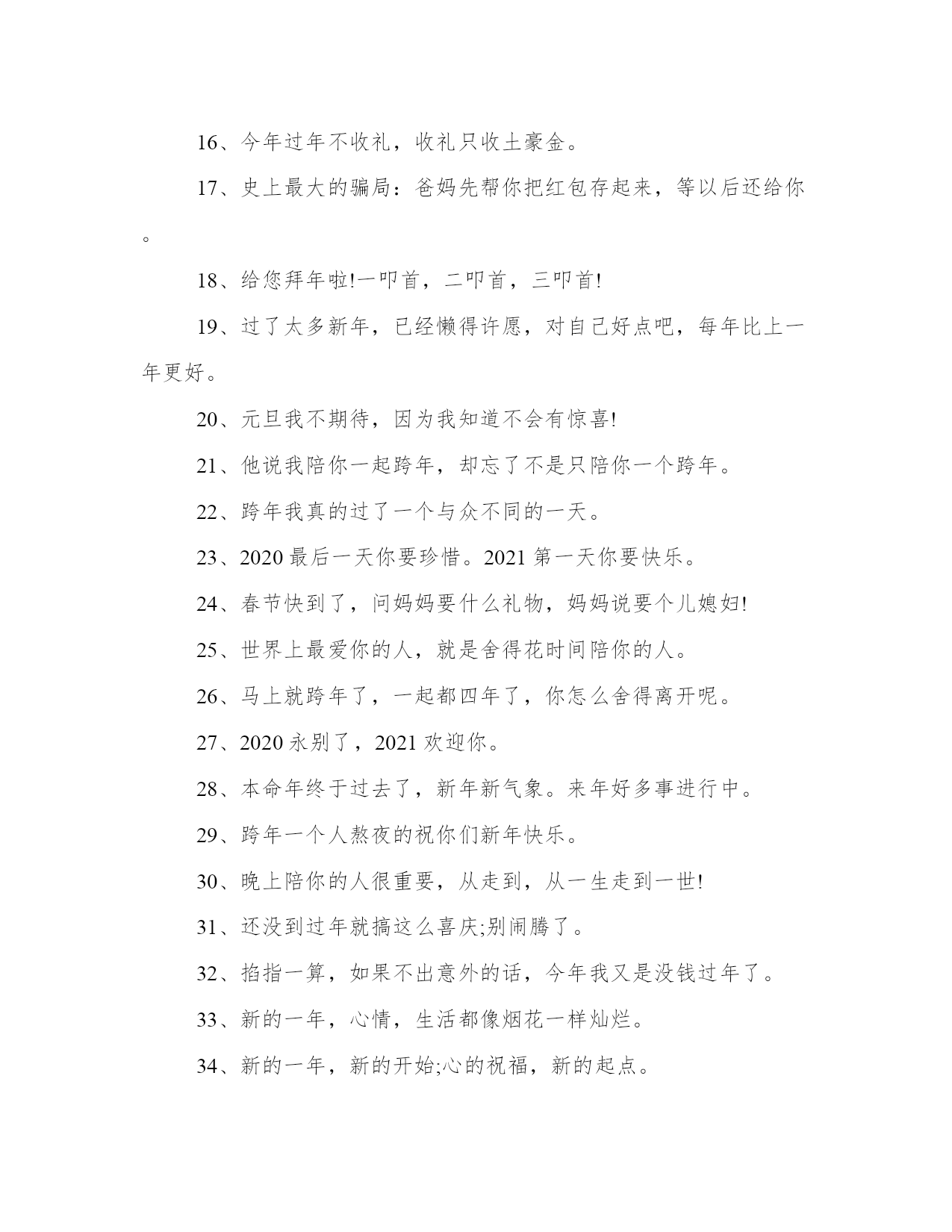 16、今年过年不收礼，收礼只收土豪金。

17、史上最大的骗局：爸妈先帮你把红包存起来，等以后还给你。

18、给您拜年啦!一叩首，二叩首，三叩首!

19、过了太多新年，已经懒得许愿，对自己好点吧，每年比上一年更好。

20、元旦我不期待，因为我知道不会有惊喜!

21、他说我陪你一起跨年，却忘了不是只陪你一个跨年。

22、跨年我真的过了一个与众不同的一天。

23、2020 最后一天你要珍惜。2021 第一天你要快乐。

24、春节快到了，问妈妈要什么礼物，妈妈说要个儿媳妇!

25、世界上最爱你的人，就是舍得花时间陪你的人。

26、马上就跨年了，一起都四年了，你怎么舍得离开呢。

27、2020 永别了，2021 欢迎你。

28、本命年终于过去了，新年新气象。来年好多事进行中。

29、跨年一个人熬夜的祝你们新年快乐。

30、晚上陪你的人很重要，从走到，从一生走到一世!

31、还没到过年就搞这么喜庆;别闹腾了。

32、掐指一算，如果不出意外的话，今年我又是没钱过年了。

33、新的一年，心情，生活都像烟花一样灿烂。

34、新的一年，新的开始;心的祝福，新的起点。